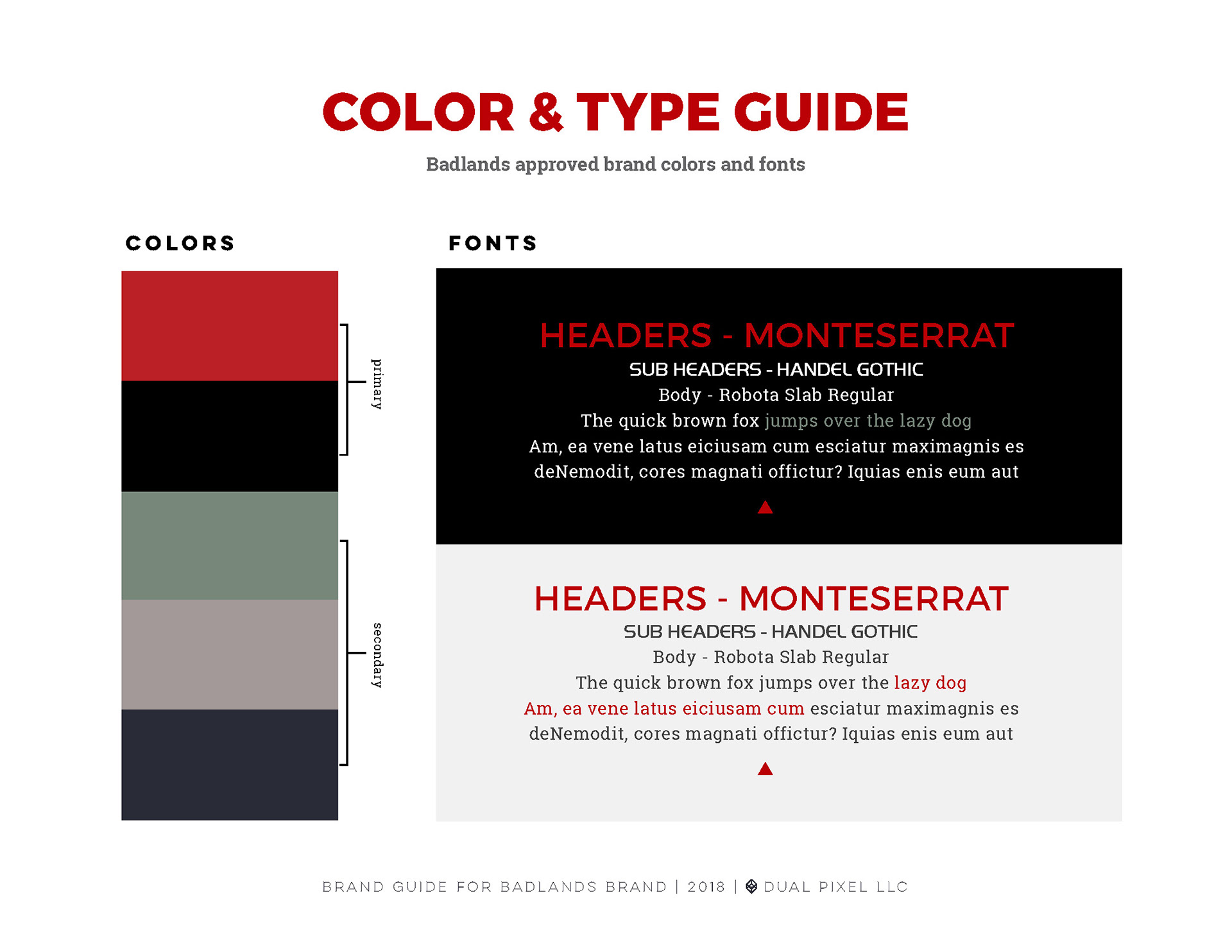 COLOR & TYPE GUIDE

Badlands approved brand colors and fonts

COLORS

primary

secondary

FONTS

HEADERS - MONTESERRAT
SUB HEADERS - HANDEL GOTHIC
Body - Robota Slab Regular
The quick brown fox jumps over the lazy dog
Am, ea vene latus eiciusam cum esciatur maximagnis es deNemodit, cores magnati offictur? Iquias enis eum aut

HEADERS - MONTESERRAT
SUB HEADERS - HANDEL GOTHIC
Body - Robota Slab Regular
The quick brown fox jumps over the lazy dog
Am, ea vene latus eiciusam cum esciatur maximagnis es deNemodit, cores magnati offictur? Iquias enis eum aut

BRAND GUIDE FOR BADLANDS BRAND | 2018 | DUAL PIXEL LLC